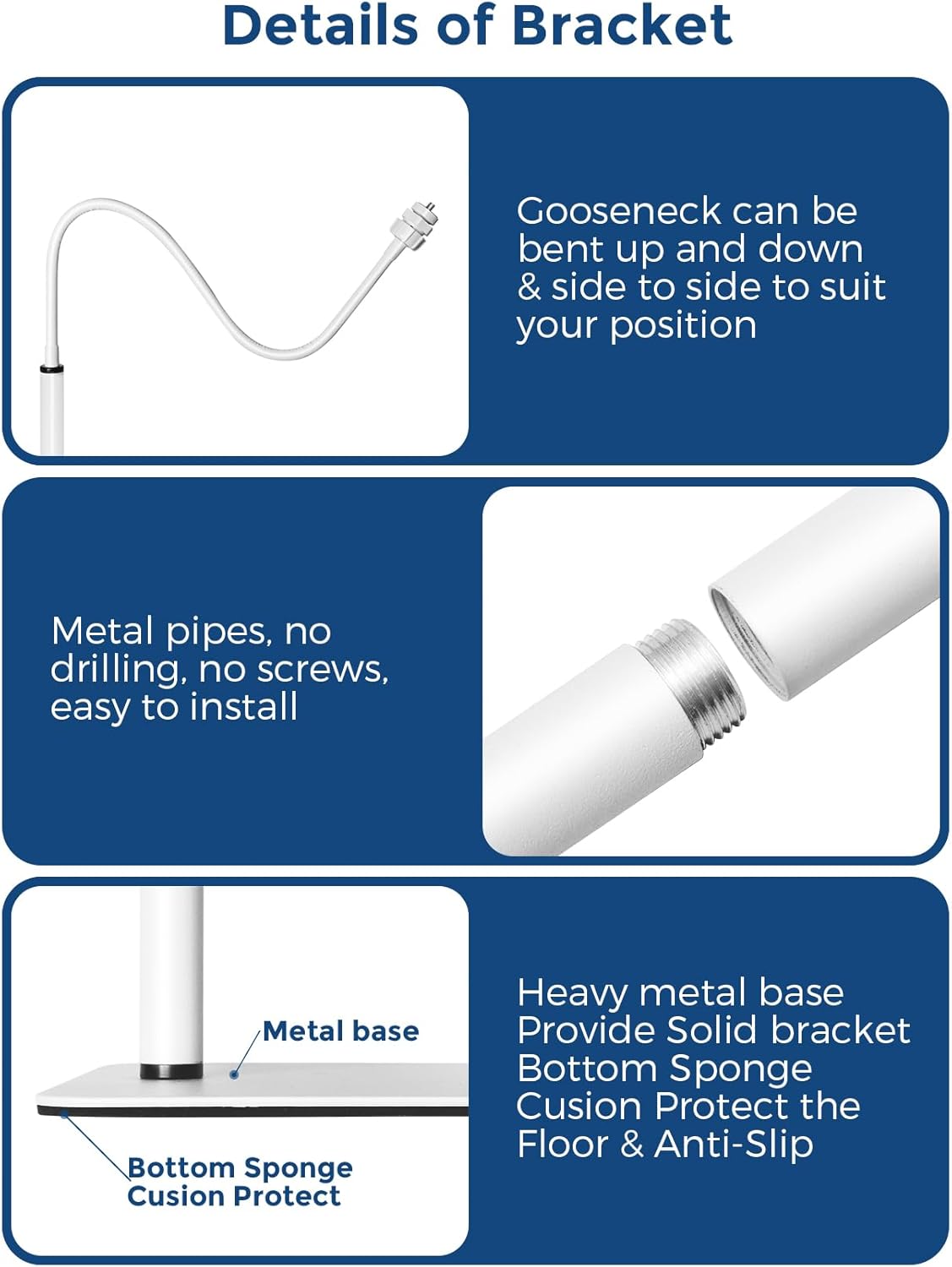 Details of Bracket

Gooseneck can be bent up and down & side to side to suit your position

Metal pipes, no drilling, no screws, easy to install

Metal base

Bottom Sponge Cusion Protect

Heavy metal base Provide Solid bracket Bottom Sponge Cusion Protect the Floor & Anti-Slip